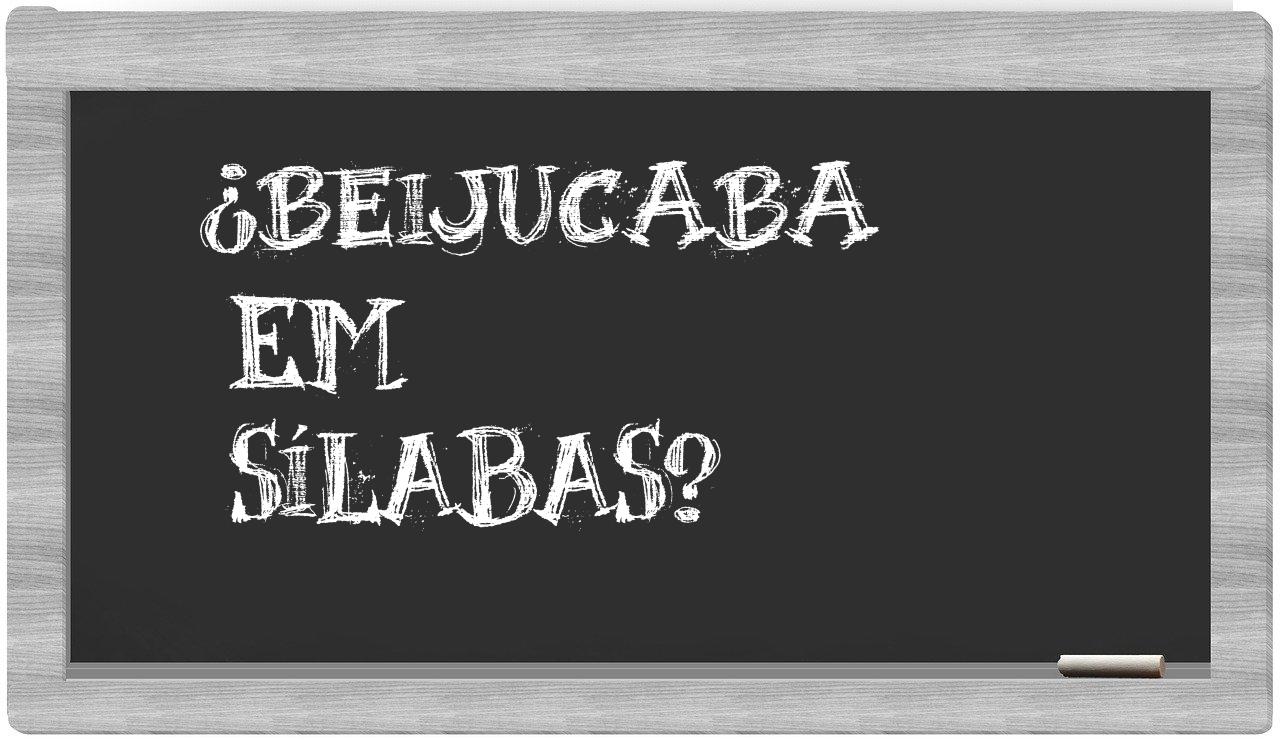 ¿BEIJUCABA EM SÍLABAS?